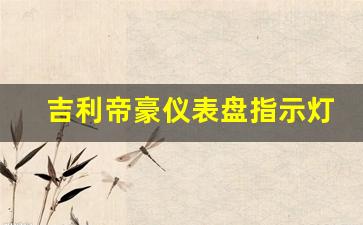 吉利帝豪仪表盘指示灯